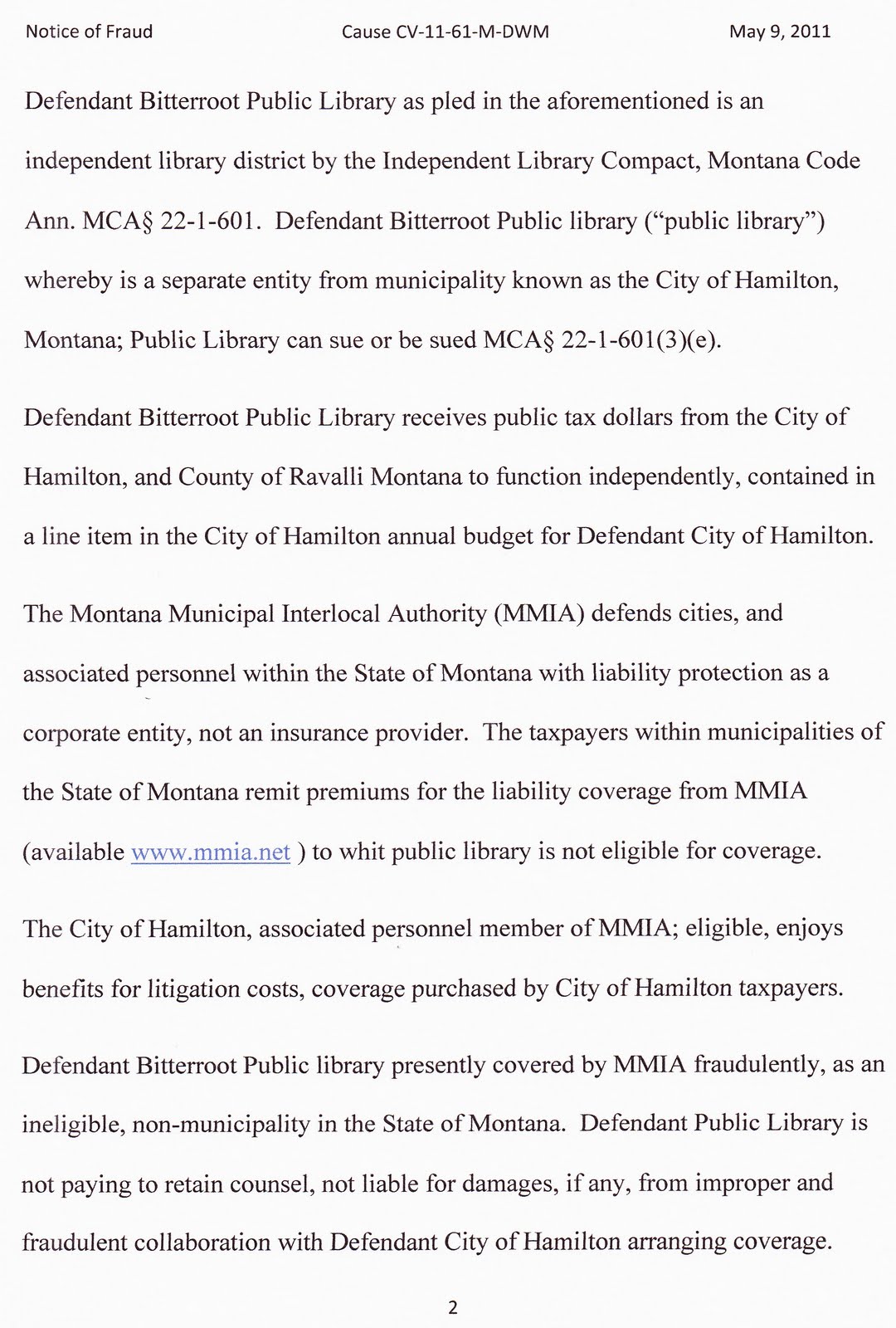 Notice of Fraud Cause CV-11-61-M-DWM May 9, 2011

Defendant Bitterroot Public Library as pled in the aforementioned is an independent library district by the Independent Library Compact, Montana Code Ann. MCA§ 22-1-601. Defendant Bitterroot Public library ("public library") whereby is a separate entity from municipality known as the City of Hamilton, Montana; Public Library can sue or be sued MCA§ 22-1-601(3)(e).

Defendant Bitterroot Public Library receives public tax dollars from the City of Hamilton, and County of Ravalli Montana to function independently, contained in a line item in the City of Hamilton annual budget for Defendant City of Hamilton.

The Montana Municipal Interlocal Authority (MMIA) defends cities, and associated personnel within the State of Montana with liability protection as a corporate entity, not an insurance provider. The taxpayers within municipalities of the State of Montana remit premiums for the liability coverage from MMIA (available www.mmia.net ) to whit public library is not eligible for coverage.

The City of Hamilton, associated personnel member of MMIA; eligible, enjoys benefits for litigation costs, coverage purchased by City of Hamilton taxpayers.

Defendant Bitterroot Public library presently covered by MMIA fraudulently, as an ineligible, non-municipality in the State of Montana. Defendant Public Library is not paying to retain counsel, not liable for damages, if any, from improper and fraudulent collaboration with Defendant City of Hamilton arranging coverage.

2